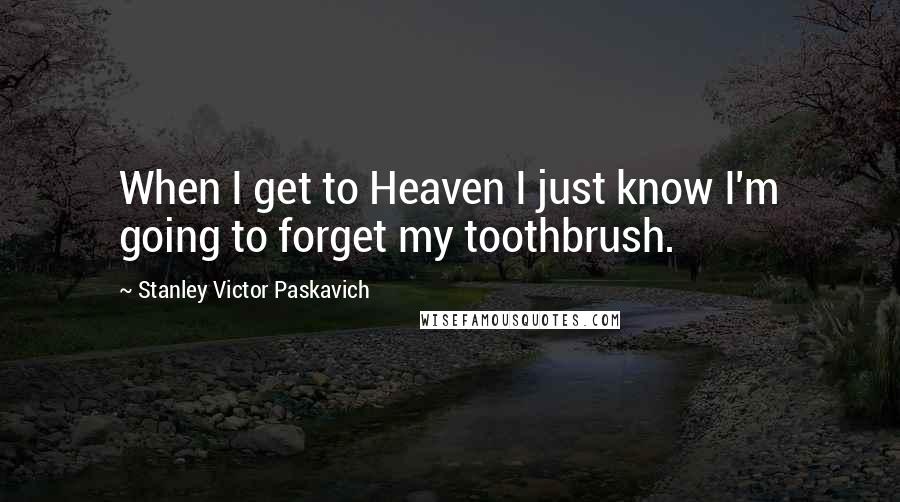 When I get to Heaven I just know I'm going to forget my toothbrush.

~ Stanley Victor Paskavich

WISEFAMOUSQUOTES.COM